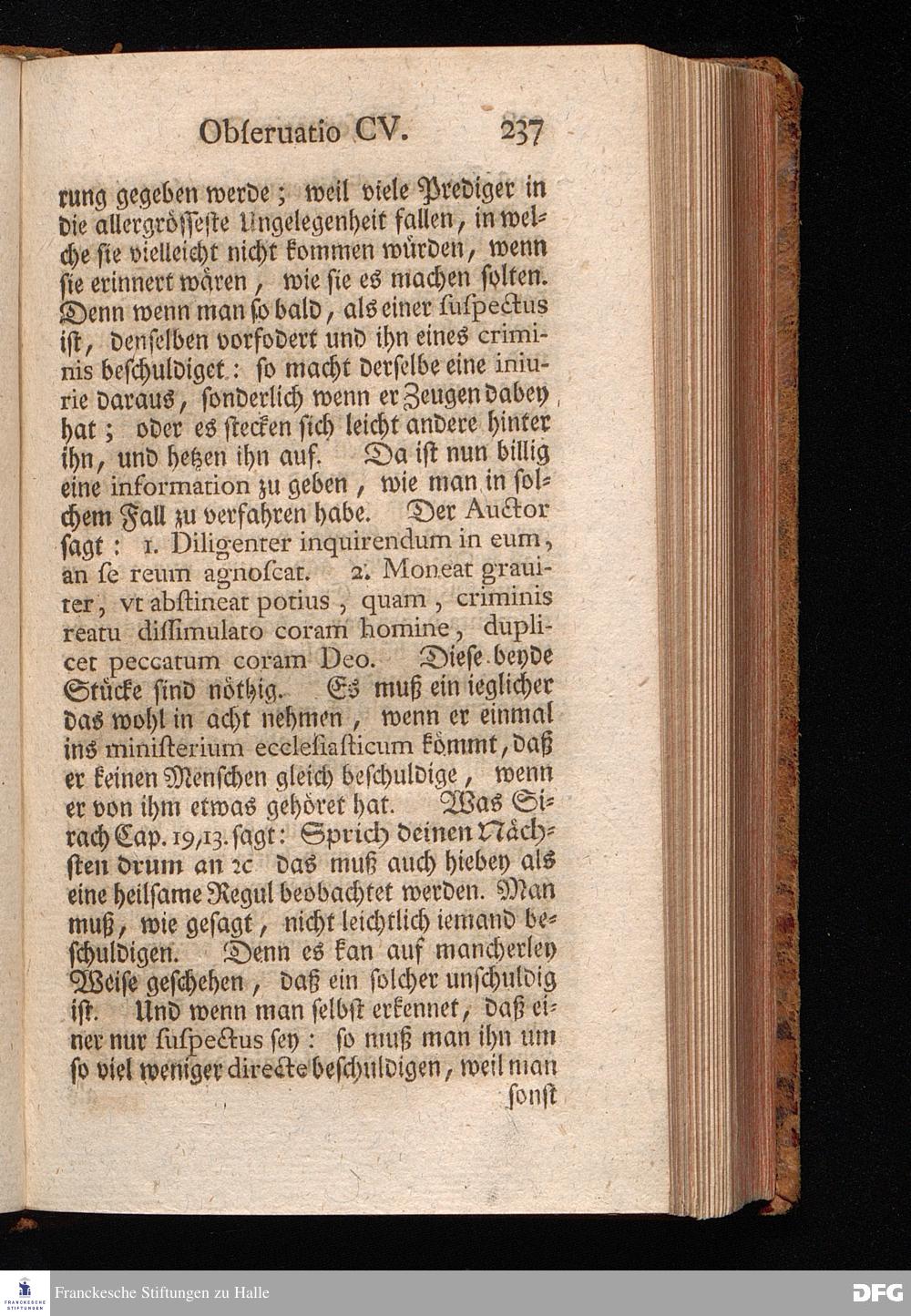 Obſeruatio CV. 237

rung gegeben werde; weil viele Prediger in die allergröſſeſte Ungelegenheit fallen, in welche ſie vielleicht nicht kommen würden, wenn ſie erinnert wären, wie ſie es machen ſolten. Denn wenn man ſo bald, als einer ſuſpectus iſt, denſelben vorfodert und ihn eines criminis beſchuldiget: ſo macht derſelbe eine iniurie daraus, ſonderlich wenn er Zeugen dabey hat; oder es ſtecken ſich leicht andere hinter ihn, und hetzen ihn auf. Da iſt nun billig eine information zu geben, wie man in ſolchem Fall zu verfahren habe. Der Auctor ſagt: 1. Diligenter inquirendum in eum, an ſe reum agnoſcat. 2. Moneat grauiter, vt abſtineat potius, quam, criminis reatu diſſimulato coram homine, duplicet peccatum coram Deo. Dieſe beyde Stücke ſind nöthig. Es muß ein ieglicher das wohl in acht nehmen, wenn er einmal ins miniſterium eccleſiaſticum kömmt, daß er keinen Menſchen gleich beſchuldige, wenn er von ihm etwas gehöret hat. Was Sirach Cap. 19,13. ſagt: Sprich deinen Nächſten drum an ꝛc das muß auch hiebey als eine heilſame Regul beobachtet werden. Man muß, wie geſagt, nicht leichtlich iemand beſchuldigen. Denn es kan auf mancherley Weiſe geſchehen, daß ein ſolcher unſchuldig iſt. Und wenn man ſelbſt erkennet, daß einer nur ſuſpectus ſey: ſo muß man ihn um ſo viel weniger directe beſchuldigen, weil man

ſonſt

Franckesche Stiftungen zu Halle

DFG